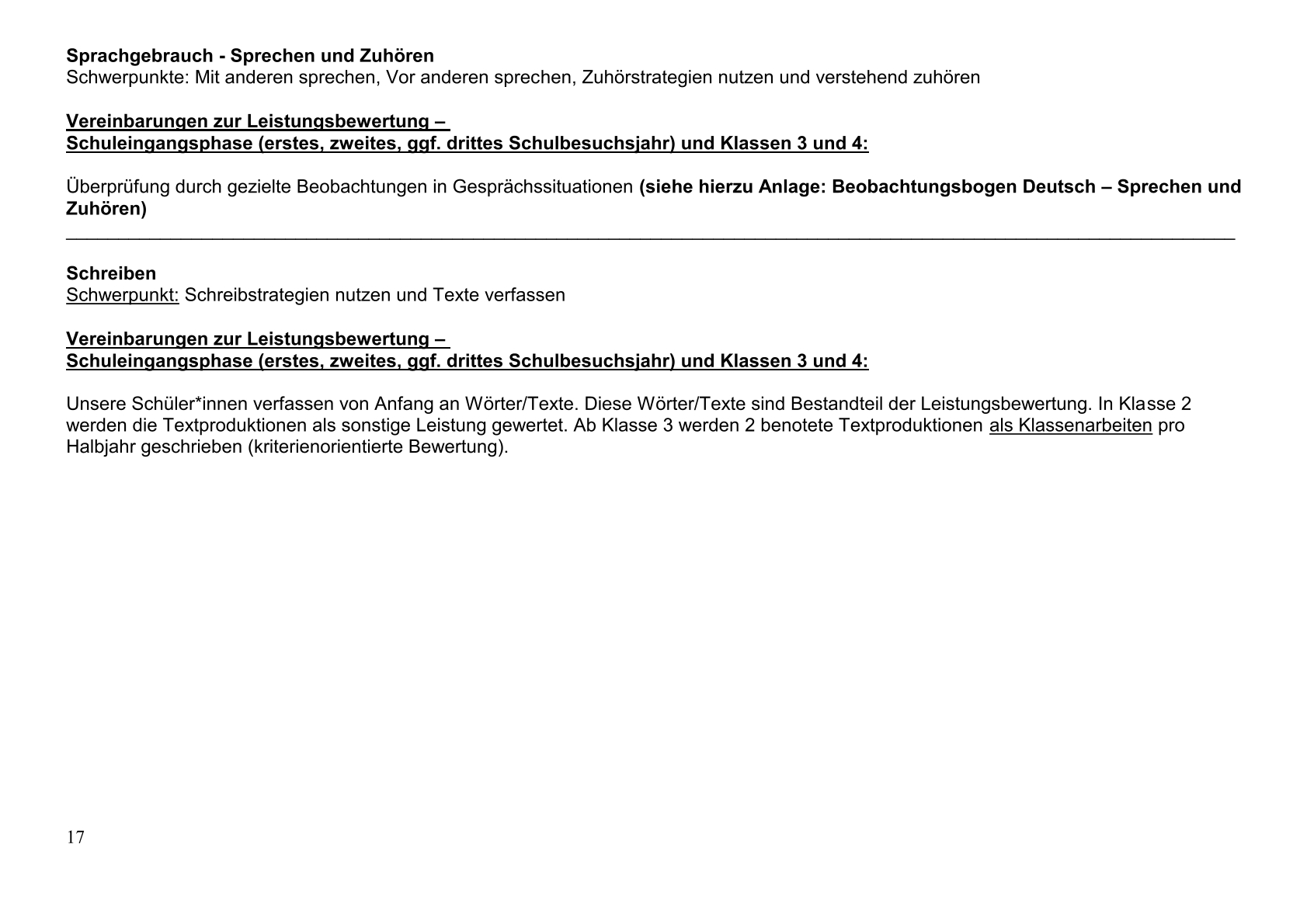 Sprachgebrauch - Sprechen und Zuhören
Schwerpunkte: Mit anderen sprechen, Vor anderen sprechen, Zuhörstrategien nutzen und verstehend zuhören

Vereinbarungen zur Leistungsbewertung –
Schuleingangsphase (erstes, zweites, ggf. drittes Schulbesuchsjahr) und Klassen 3 und 4:

Überprüfung durch gezielte Beobachtungen in Gesprächssituationen (siehe hierzu Anlage: Beobachtungsbogen Deutsch – Sprechen und Zuhören)

Schreiben
Schwerpunkt: Schreibstrategien nutzen und Texte verfassen

Vereinbarungen zur Leistungsbewertung –
Schuleingangsphase (erstes, zweites, ggf. drittes Schulbesuchsjahr) und Klassen 3 und 4:

Unsere Schüler*innen verfassen von Anfang an Wörter/Texte. Diese Wörter/Texte sind Bestandteil der Leistungsbewertung. In Klasse 2 werden die Textproduktionen als sonstige Leistung gewertet. Ab Klasse 3 werden 2 benotete Textproduktionen als Klassenarbeiten pro Halbjahr geschrieben (kriterienorientierte Bewertung).

17